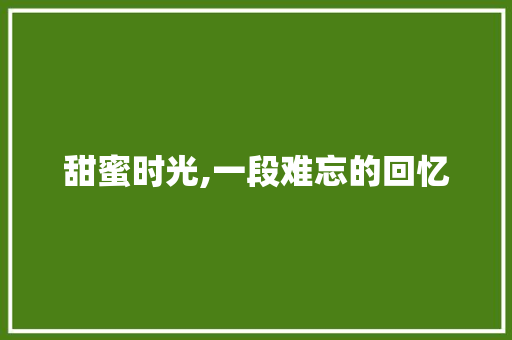 甜蜜时光,一段难忘的回忆